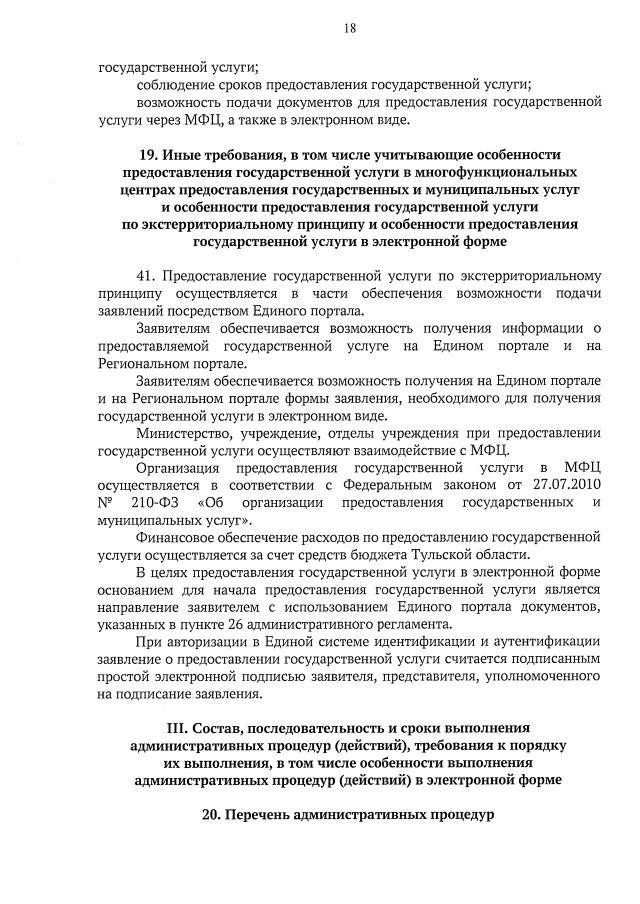 18

государственной услуги;

соблюдение сроков предоставления государственной услуги;

возможность подачи документов для предоставления государственной услуги через МФЦ, а также в электронном виде.

19. Иные требования, в том числе учитывающие особенности предоставления государственной услуги в многофункциональных центрах предоставления государственных и муниципальных услуг и особенности предоставления государственной услуги по экстерриториальному принципу и особенности предоставления государственной услуги в электронной форме

41. Предоставление государственной услуги по экстерриториальному принципу осуществляется в части обеспечения возможности подачи заявлений посредством Единого портала.

Заявителям обеспечивается возможность получения информации о предоставляемой государственной услуге на Едином портале и на Региональном портале.

Заявителям обеспечивается возможность получения на Едином портале и на Региональном портале формы заявления, необходимого для получения государственной услуги в электронном виде.

Министерство, учреждение, отделы учреждения при предоставлении государственной услуги осуществляют взаимодействие с МФЦ.

Организация предоставления государственной услуги в МФЦ осуществляется в соответствии с Федеральным законом от 27.07.2010 № 210-ФЗ «Об организации предоставления государственных и муниципальных услуг».

Финансовое обеспечение расходов по предоставлению государственной услуги осуществляется за счет средств бюджета Тульской области.

В целях предоставления государственной услуги в электронной форме основанием для начала предоставления государственной услуги является направление заявителем с использованием Единого портала документов, указанных в пункте 26 административного регламента.

При авторизации в Единой системе идентификации и аутентификации заявление о предоставлении государственной услуги считается подписанным простой электронной подписью заявителя, представителя, уполномоченного на подписание заявления.

III. Состав, последовательность и сроки выполнения административных процедур (действий), требования к порядку их выполнения, в том числе особенности выполнения административных процедур (действий) в электронной форме

20. Перечень административных процедур